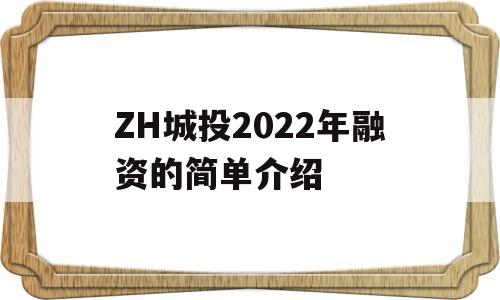 ZH城投2022年融资的简单介绍